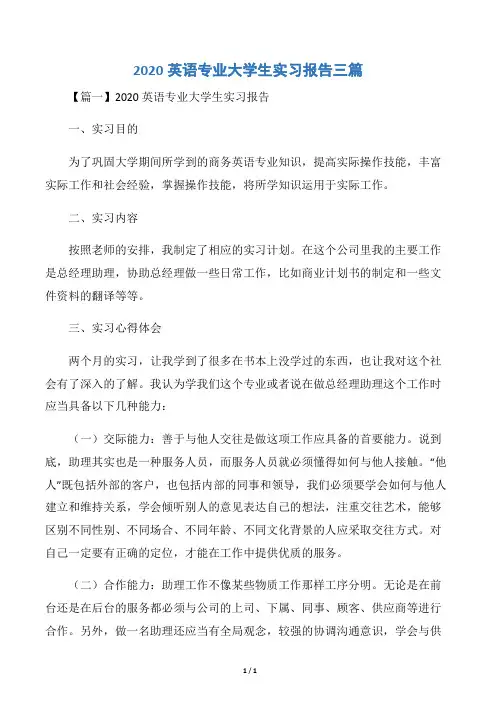 2020 英语专业大学生实习报告三篇

【篇一】2020 英语专业大学生实习报告

一、实习目的

为了巩固大学期间所学到的商务英语专业知识，提高实际操作技能，丰富实际工作和社会经验，掌握操作技能，将所学知识运用于实际工作。

二、实习内容

按照老师的安排，我制定了相应的实习计划。在这个公司里我的主要工作是总经理助理，协助总经理做一些日常工作，比如商业计划书的制定和一些文件资料的翻译等等。

三、实习心得体会

两个月的实习，让我学到了很多在书本上没学过的东西，也让我对这个社会有了深入的了解。我认为学我们这个专业或者说在做总经理助理这个工作时应当具备以下几种能力：

（一）交际能力：善于与他人交往是做这项工作应具备的首要能力。说到底，助理其实也是一种服务人员，而服务人员就必须懂得如何与他人接触。“他人”既包括外部的客户，也包括内部的同事和领导，我们必须要学会如何与他人建立和维持关系，学会倾听别人的意见表达自己的想法，注重交往艺术，能够区别不同性别、不同场合、不同年龄、不同文化背景的人应采取交往方式。对自己一定要有正确的定位，才能在工作中提供优质的服务。

（二）合作能力：助理工作不像某些物质工作那样工序分明。无论是在前台还是在后台的服务都必须与公司的上司、下属、同事、顾客、供应商等进行合作。另外，做一名助理还应当有全局观念，较强的协调沟通意识，学会与供

1 / 1